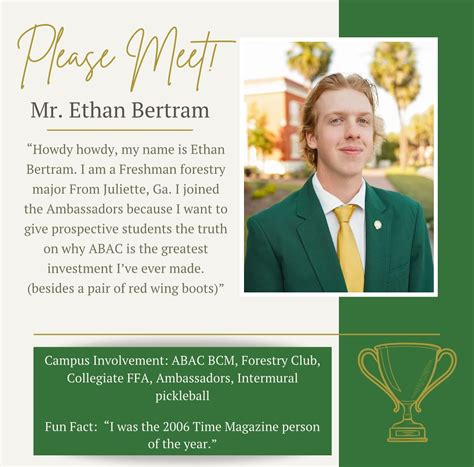 Please Meet!

Mr. Ethan Bertram

"Howdy howdy, my name is Ethan Bertram. I am a Freshman forestry major From Juliette, Ga. I joined the Ambassadors because I want to give prospective students the truth on why ABAC is the greatest investment I've ever made. (besides a pair of red wing boots)"

Campus Involvement: ABAC BCM, Forestry Club, Collegiate FFA, Ambassadors, Intermural pickleball

Fun Fact: "I was the 2006 Time Magazine person of the year."